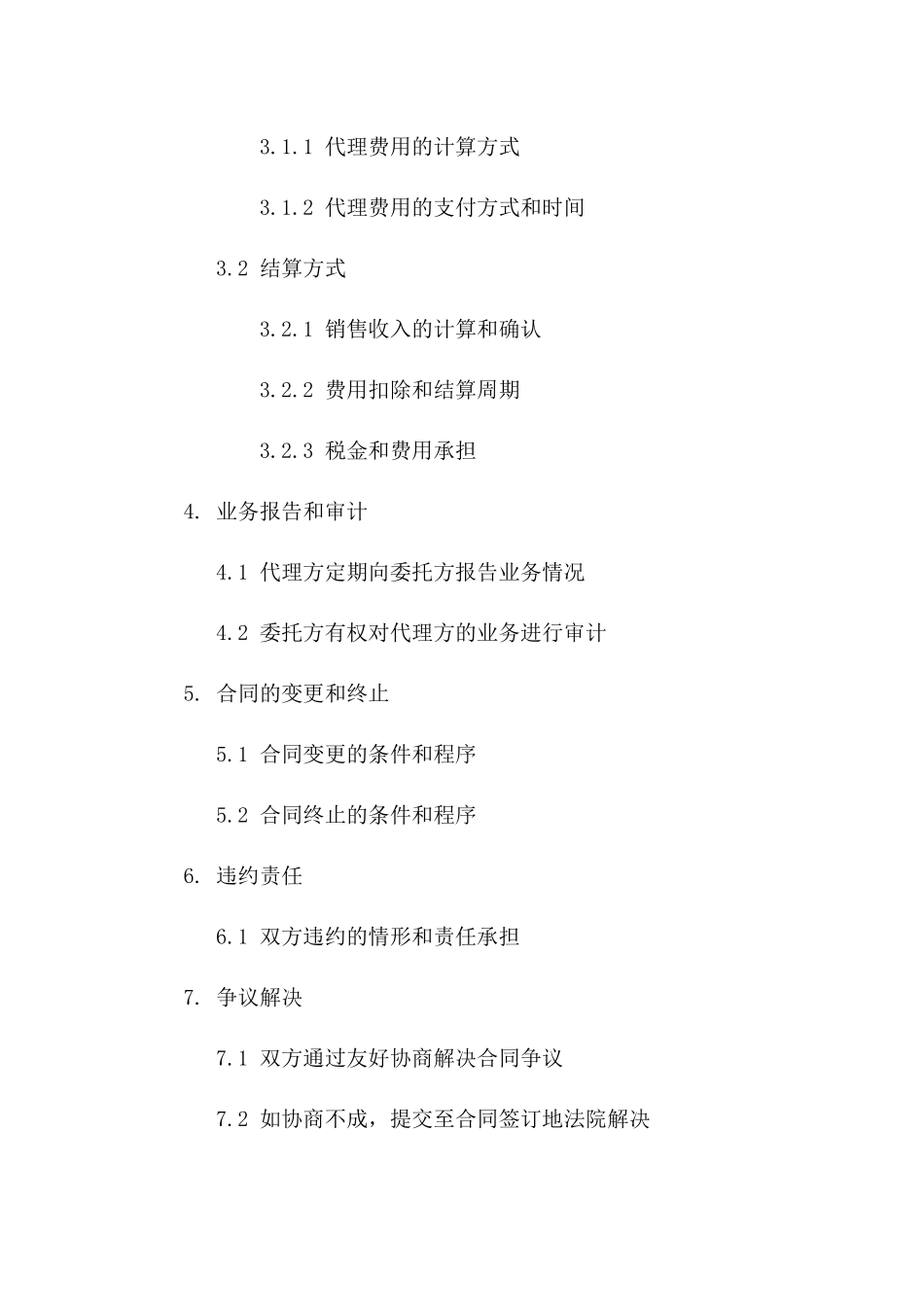 3.1.1 代理费用的计算方式

3.1.2 代理费用的支付方式和时间

3.2 结算方式

3.2.1 销售收入的计算和确认

3.2.2 费用扣除和结算周期

3.2.3 税金和费用承担

4. 业务报告和审计

4.1 代理方定期向委托方报告业务情况

4.2 委托方有权对代理方的业务进行审计

5. 合同的变更和终止

5.1 合同变更的条件和程序

5.2 合同终止的条件和程序

6. 违约责任

6.1 双方违约的情形和责任承担

7. 争议解决

7.1 双方通过友好协商解决合同争议

7.2 如协商不成，提交至合同签订地法院解决